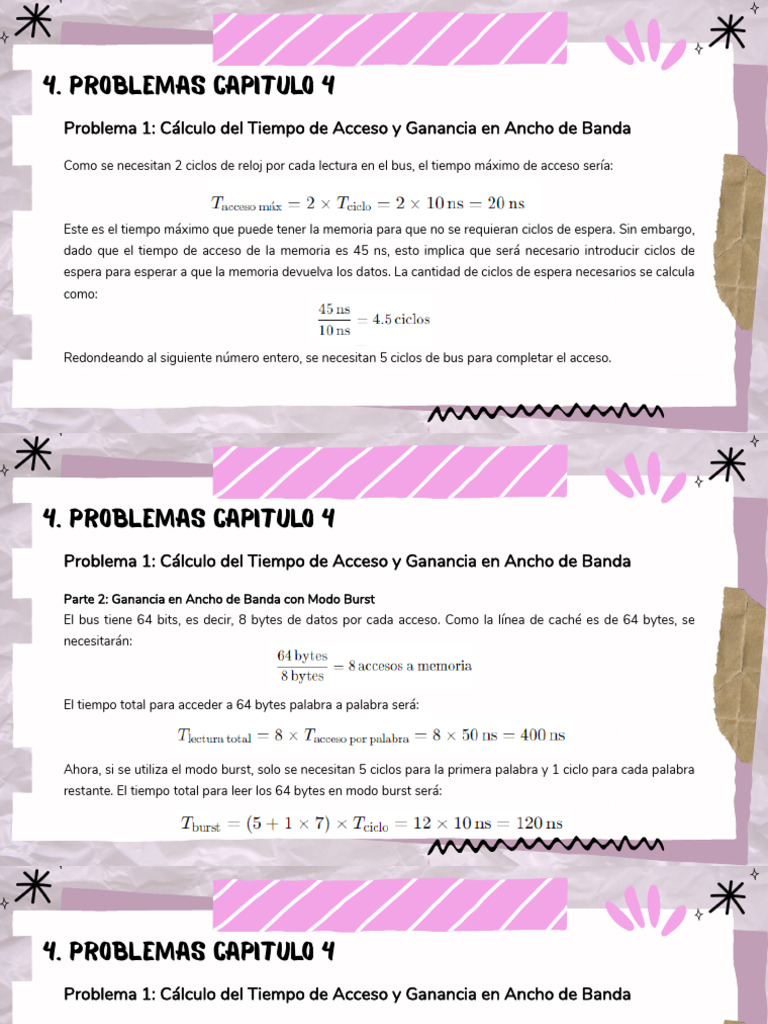 4. PROBLEMAS CAPITULO 4

Problema 1: Cálculo del Tiempo de Acceso y Ganancia en Ancho de Banda

Como se necesitan 2 ciclos de reloj por cada lectura en el bus, el tiempo máximo de acceso sería:

$T_{\text{acceso máx}} = 2 \times T_{\text{ciclo}} = 2 \times 10\,\text{ns} = 20\,\text{ns}$

Este es el tiempo máximo que puede tener la memoria para que no se requieran ciclos de espera. Sin embargo, dado que el tiempo de acceso de la memoria es 45 ns, esto implica que será necesario introducir ciclos de espera para esperar a que la memoria devuelva los datos. La cantidad de ciclos de espera necesarios se calcula como:

$\frac{45\,\text{ns}}{10\,\text{ns}} = 4.5\,\text{ciclos}$

Redondeando al siguiente número entero, se necesitan 5 ciclos de bus para completar el acceso.

4. PROBLEMAS CAPITULO 4

Problema 1: Cálculo del Tiempo de Acceso y Ganancia en Ancho de Banda

Parte 2: Ganancia en Ancho de Banda con Modo Burst

El bus tiene 64 bits, es decir, 8 bytes de datos por cada acceso. Como la línea de caché es de 64 bytes, se necesitarán:

$\frac{64\,\text{bytes}}{8\,\text{bytes}} = 8\,\text{accesos a memoria}$

El tiempo total para acceder a 64 bytes palabra a palabra será:

$T_{\text{lectura total}} = 8 \times T_{\text{acceso por palabra}} = 8 \times 50\,\text{ns} = 400\,\text{ns}$

Ahora, si se utiliza el modo burst, solo se necesitan 5 ciclos para la primera palabra y 1 ciclo para cada palabra restante. El tiempo total para leer los 64 bytes en modo burst será:

$T_{\text{burst}} = (5 + 1 \times 7) \times T_{\text{ciclo}} = 12 \times 10\,\text{ns} = 120\,\text{ns}$

4. PROBLEMAS CAPITULO 4

Problema 1: Cálculo del Tiempo de Acceso y Ganancia en Ancho de Banda